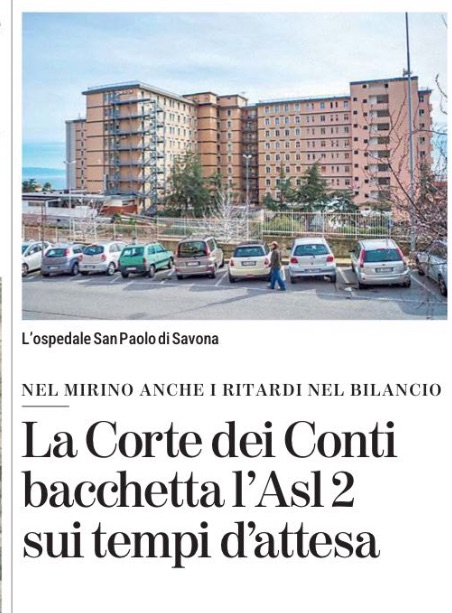 L'ospedale San Paolo di Savona

NEL MIRINO ANCHE I RITARDI NEL BILANCIO

La Corte dei Conti bacchetta l'Asl 2 sui tempi d'attesa